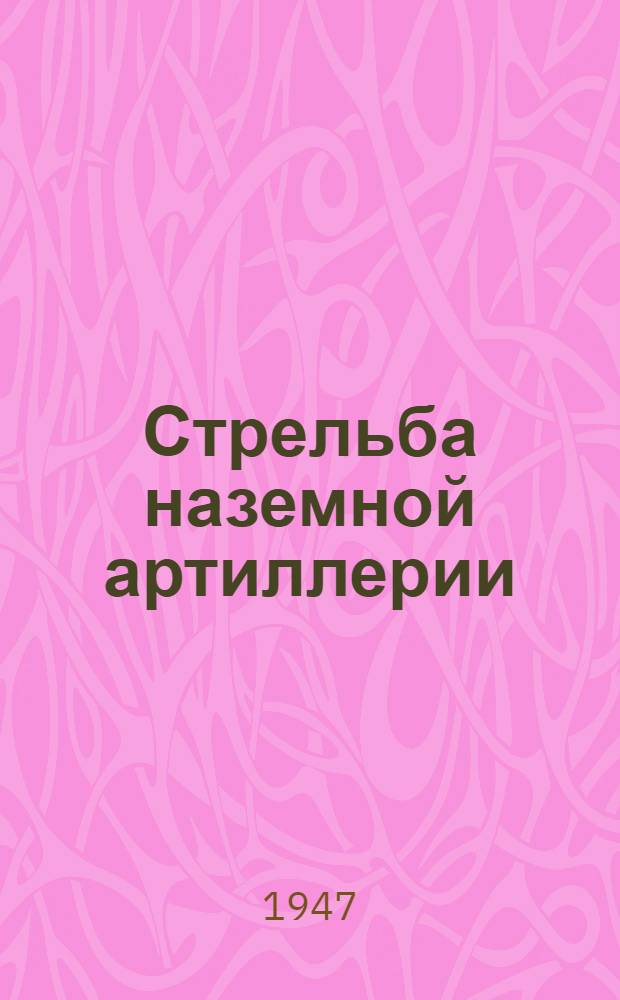 Стрельба наземной артиллерии

1947